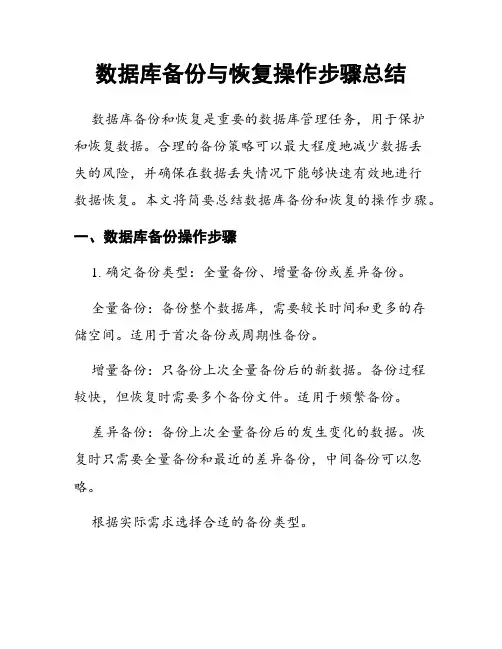 数据库备份与恢复操作步骤总结

数据库备份和恢复是重要的数据库管理任务，用于保护和恢复数据。合理的备份策略可以最大程度地减少数据丢失的风险，并确保在数据丢失情况下能够快速有效地进行数据恢复。本文将简要总结数据库备份和恢复的操作步骤。

一、数据库备份操作步骤

1. 确定备份类型：全量备份、增量备份或差异备份。

全量备份：备份整个数据库，需要较长时间和更多的存储空间。适用于首次备份或周期性备份。

增量备份：只备份上次全量备份后的新数据。备份过程较快，但恢复时需要多个备份文件。适用于频繁备份。

差异备份：备份上次全量备份后的发生变化的数据。恢复时只需要全量备份和最近的差异备份，中间备份可以忽略。

根据实际需求选择合适的备份类型。